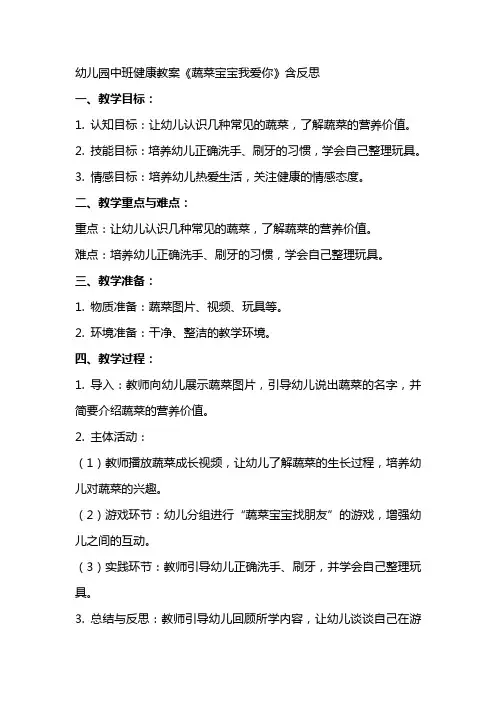 幼儿园中班健康教案《蔬菜宝宝我爱你》含反思

一、教学目标：

1. 认知目标：让幼儿认识几种常见的蔬菜，了解蔬菜的营养价值。

2. 技能目标：培养幼儿正确洗手、刷牙的习惯，学会自己整理玩具。

3. 情感目标：培养幼儿热爱生活，关注健康的情感态度。

二、教学重点与难点：

重点：让幼儿认识几种常见的蔬菜，了解蔬菜的营养价值。

难点：培养幼儿正确洗手、刷牙的习惯，学会自己整理玩具。

三、教学准备：

1. 物质准备：蔬菜图片、视频、玩具等。

2. 环境准备：干净、整洁的教学环境。

四、教学过程：

1. 导入：教师向幼儿展示蔬菜图片，引导幼儿说出蔬菜的名字，并简要介绍蔬菜的营养价值。

2. 主体活动：

（1）教师播放蔬菜成长视频，让幼儿了解蔬菜的生长过程，培养幼儿对蔬菜的兴趣。

（2）游戏环节：幼儿分组进行“蔬菜宝宝找朋友”的游戏，增强幼儿之间的互动。

（3）实践环节：教师引导幼儿正确洗手、刷牙，并学会自己整理玩具。

3. 总结与反思：教师引导幼儿回顾所学内容，让幼儿谈谈自己在游